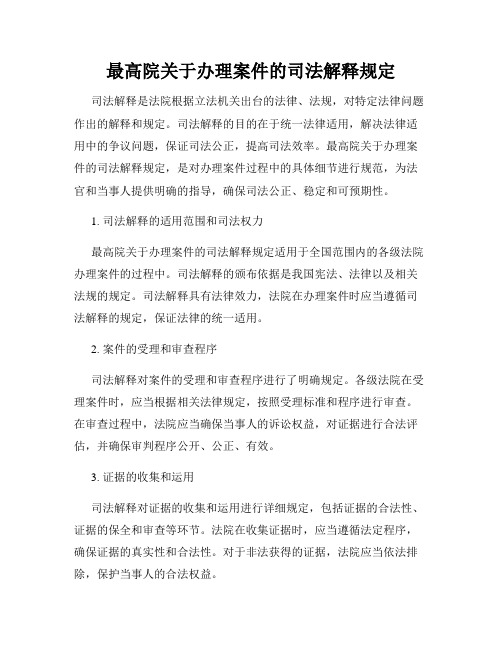 最高院关于办理案件的司法解释规定

司法解释是法院根据立法机关出台的法律、法规，对特定法律问题作出的解释和规定。司法解释的目的在于统一法律适用，解决法律适用中的争议问题，保证司法公正，提高司法效率。最高院关于办理案件的司法解释规定，是对办理案件过程中的具体细节进行规范，为法官和当事人提供明确的指导，确保司法公正、稳定和可预期性。

1. 司法解释的适用范围和司法权力

最高院关于办理案件的司法解释规定适用于全国范围内的各级法院办理案件的过程中。司法解释的颁布依据是我国宪法、法律以及相关法规的规定。司法解释具有法律效力，法院在办理案件时应当遵循司法解释的规定，保证法律的统一适用。

2. 案件的受理和审查程序

司法解释对案件的受理和审查程序进行了明确规定。各级法院在受理案件时，应当根据相关法律规定，按照受理标准和程序进行审查。在审查过程中，法院应当确保当事人的诉讼权益，对证据进行合法评估，并确保审判程序公开、公正、有效。

3. 证据的收集和运用

司法解释对证据的收集和运用进行详细规定，包括证据的合法性、证据的保全和审查等环节。法院在收集证据时，应当遵循法定程序，确保证据的真实性和合法性。对于非法获得的证据，法院应当依法排除，保护当事人的合法权益。